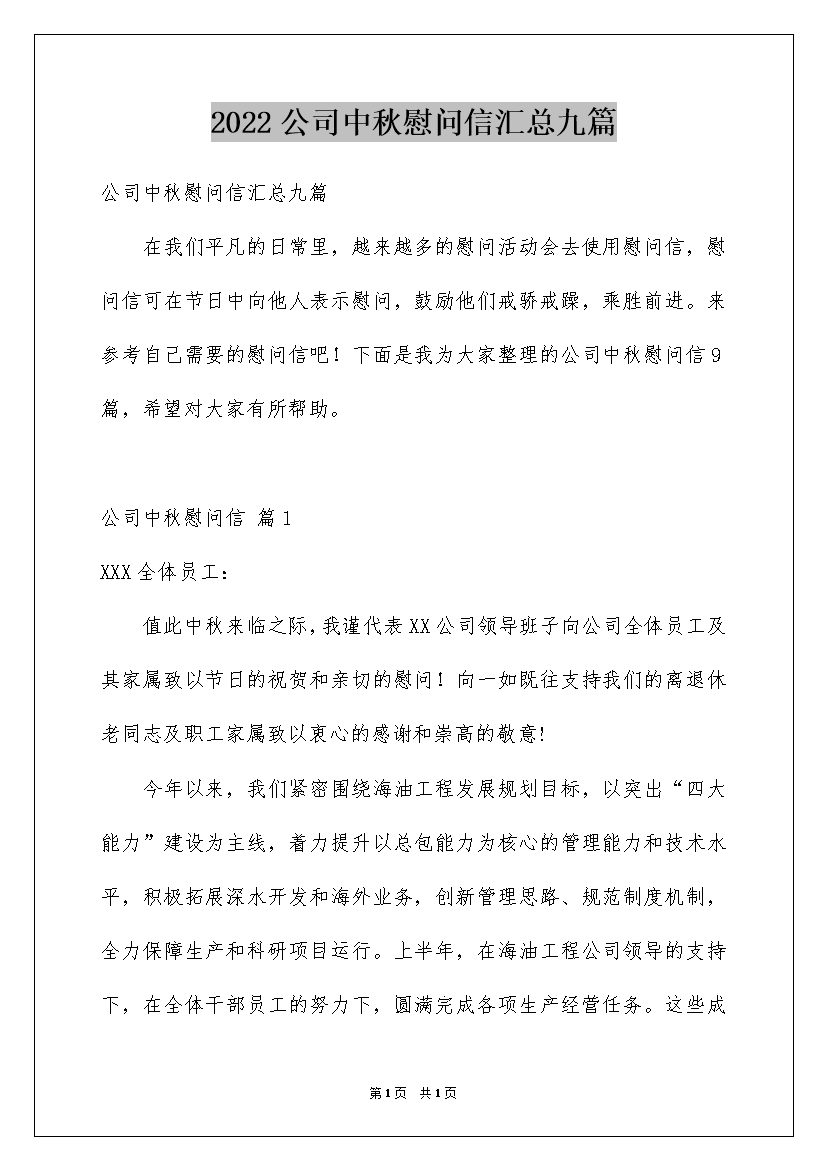 2022公司中秋慰问信汇总九篇

公司中秋慰问信汇总九篇

在我们平凡的日常里，越来越多的慰问活动会去使用慰问信，慰问信可在节日中向他人表示慰问，鼓励他们戒骄戒躁，乘胜前进。来参考自己需要的慰问信吧！下面是我为大家整理的公司中秋慰问信9篇，希望对大家有所帮助。

公司中秋慰问信 篇1

XXX全体员工：

值此中秋来临之际，我谨代表XX公司领导班子向公司全体员工及其家属致以节日的祝贺和亲切的慰问！向一如既往支持我们的离退休老同志及职工家属致以衷心的感谢和崇高的敬意!

今年以来，我们紧密围绕海油工程发展规划目标，以突出“四大能力”建设为主线，着力提升以总包能力为核心的管理能力和技术水平，积极拓展深水开发和海外业务，创新管理思路、规范制度机制，全力保障生产和科研项目运行。上半年，在海油工程公司领导的支持下，在全体干部员工的努力下，圆满完成各项生产经营任务。这些成

第1页 共1页